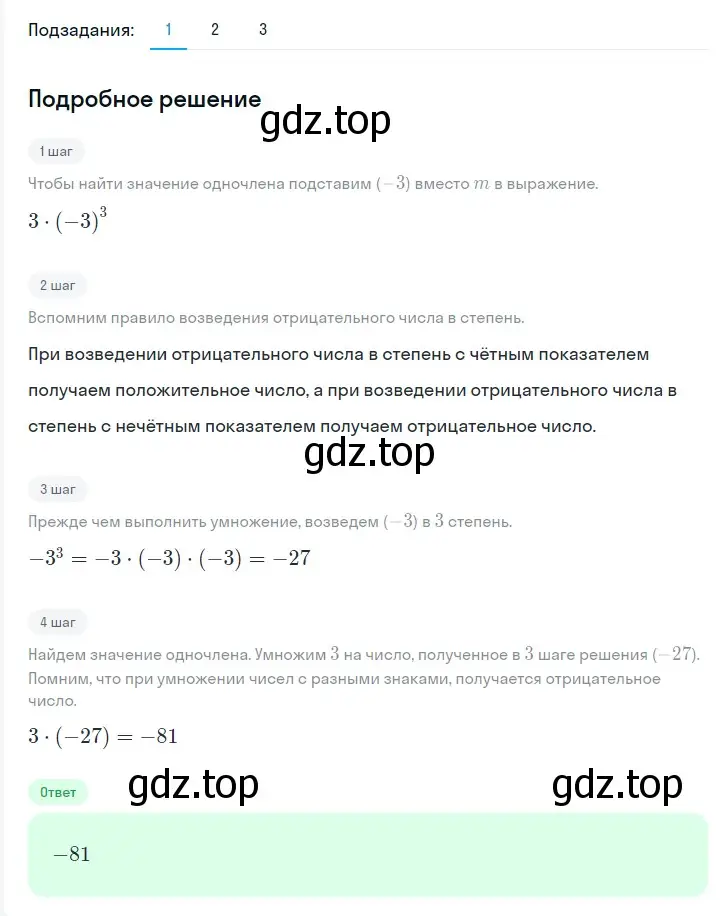 Подзадания: 1 2 3

Подробное решение

gdz.top

1 шаг

Чтобы найти значение одночлена подставим $(-3)$ вместо $m$ в выражение.

$3 \cdot (-3)^3$

2 шаг

Вспомним правило возведения отрицательного числа в степень.

При возведении отрицательного числа в степень с чётным показателем получаем положительное число, а при возведении отрицательного числа в степень с нечётным показателем получаем отрицательное число.

gdz.top

3 шаг

Прежде чем выполнить умножение, возведем $(-3)$ в $3$ степень.

$-3^3 = -3 \cdot (-3) \cdot (-3) = -27$

4 шаг

Найдем значение одночлена. Умножим $3$ на число, полученное в $3$ шаге решения $(-27)$. Помним, что при умножении чисел с разными знаками, получается отрицательное число.

$3 \cdot (-27) = -81$

Ответ

gdz.top

gdz.top

$-81$